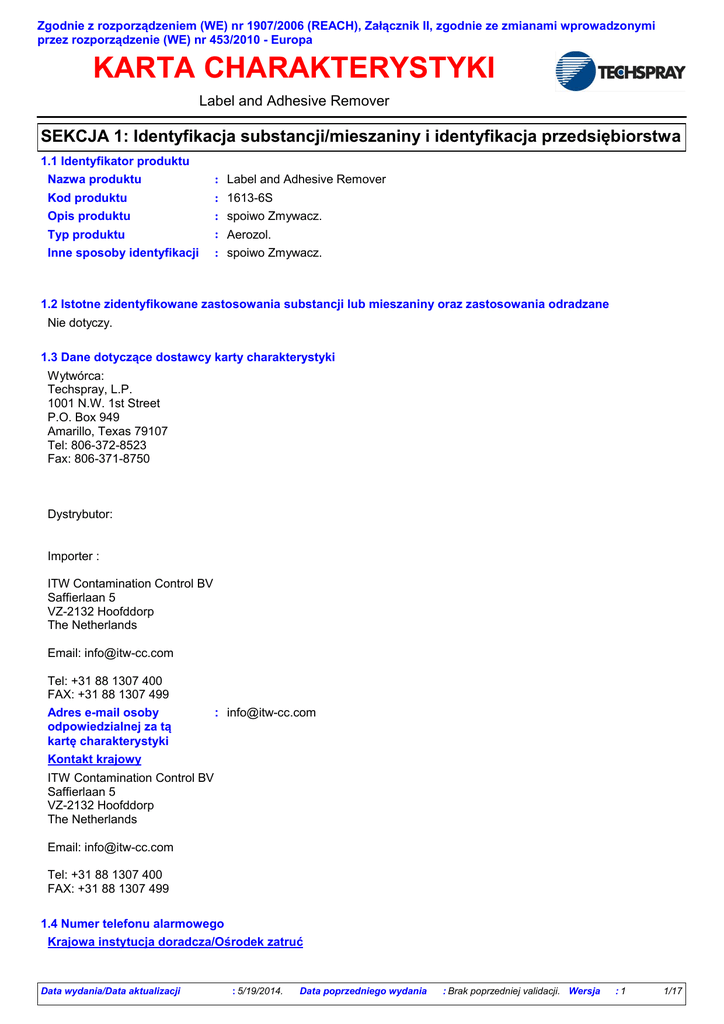 Zgodnie z rozporządzeniem (WE) nr 1907/2006 (REACH), Załącznik II, zgodnie ze zmianami wprowadzonymi przez rozporządzenie (WE) nr 453/2010 - Europa

KARTA CHARAKTERYSTYKI

TECHSPRAY

Label and Adhesive Remover

SEKCJA 1: Identyfikacja substancji/mieszaniny i identyfikacja przedsiębiorstwa

1.1 Identyfikator produktu

Nazwa produktu : Label and Adhesive Remover

Kod produktu : 1613-6S

Opis produktu : spoiwo Zmywacz.

Typ produktu : Aerozol.

Inne sposoby identyfikacji : spoiwo Zmywacz.

1.2 Istotne zidentyfikowane zastosowania substancji lub mieszaniny oraz zastosowania odradzane

Nie dotyczy.

1.3 Dane dotyczące dostawcy karty charakterystyki

Wytwórca:
Techspray, L.P.
1001 N.W. 1st Street
P.O. Box 949
Amarillo, Texas 79107
Tel: 806-372-8523
Fax: 806-371-8750

Dystrybutor:

Importer :

ITW Contamination Control BV
Saffierlaan 5
VZ-2132 Hoofddorp
The Netherlands

Email: info@itw-cc.com

Tel: +31 88 1307 400
FAX: +31 88 1307 499

Adres e-mail osoby odpowiedzialnej za tą kartę charakterystyki : info@itw-cc.com

Kontakt krajowy

ITW Contamination Control BV
Saffierlaan 5
VZ-2132 Hoofddorp
The Netherlands

Email: info@itw-cc.com

Tel: +31 88 1307 400
FAX: +31 88 1307 499

1.4 Numer telefonu alarmowego

Krajowa instytucja doradcza/Ośrodek zatruć

Data wydania/Data aktualizacji : 5/19/2014. Data poprzedniego wydania : Brak poprzedniej validacji. Wersja : 1 1/17